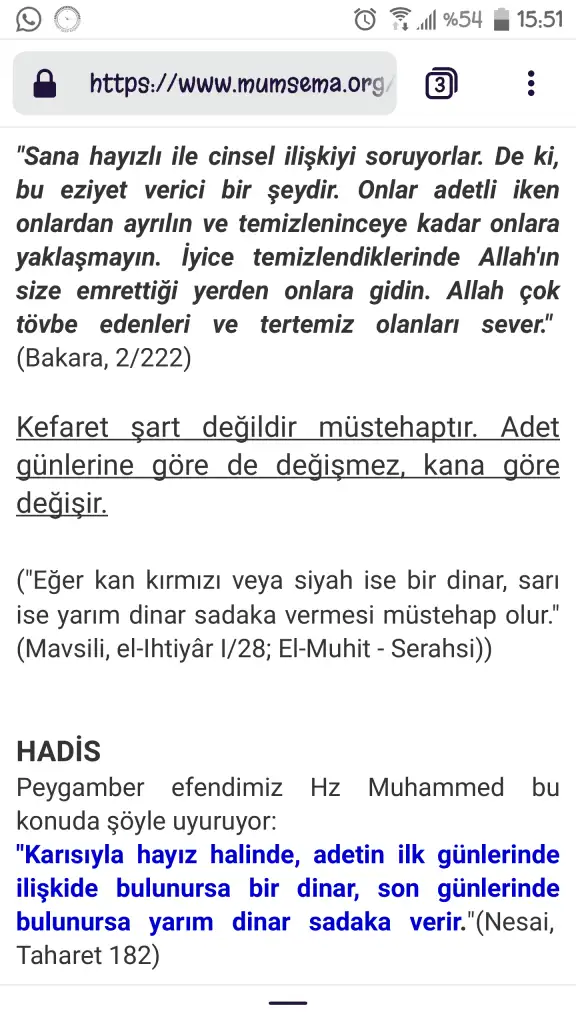 %54 15:51

https://www.mumsema.org/

3

"Sana hayızlı ile cinsel ilişkiyi soruyorlar. De ki, bu eziyet verici bir şeydir. Onlar adetli iken onlardan ayrılın ve temizleninceye kadar onlara yaklaşmayın. İyice temizlendiklerinde Allah'ın size emrettiği yerden onlara gidin. Allah çok tövbe edenleri ve tertemiz olanları sever." (Bakara, 2/222)

Kefaret şart değildir müstehaptır. Adet günlerine göre de değişmez, kana göre değişir.

("Eğer kan kırmızı veya siyah ise bir dinar, sarı ise yarım dinar sadaka vermesi müstehap olur." (Mavsili, el-Ihtiyâr I/28; El-Muhit - Serahsi))

HADİS
Peygamber efendimiz Hz Muhammed bu konuda şöyle uyuruyor:
"Karısıyla hayız halinde, adetin ilk günlerinde ilişkide bulunursa bir dinar, son günlerinde bulunursa yarım dinar sadaka verir."(Nesai, Taharet 182)